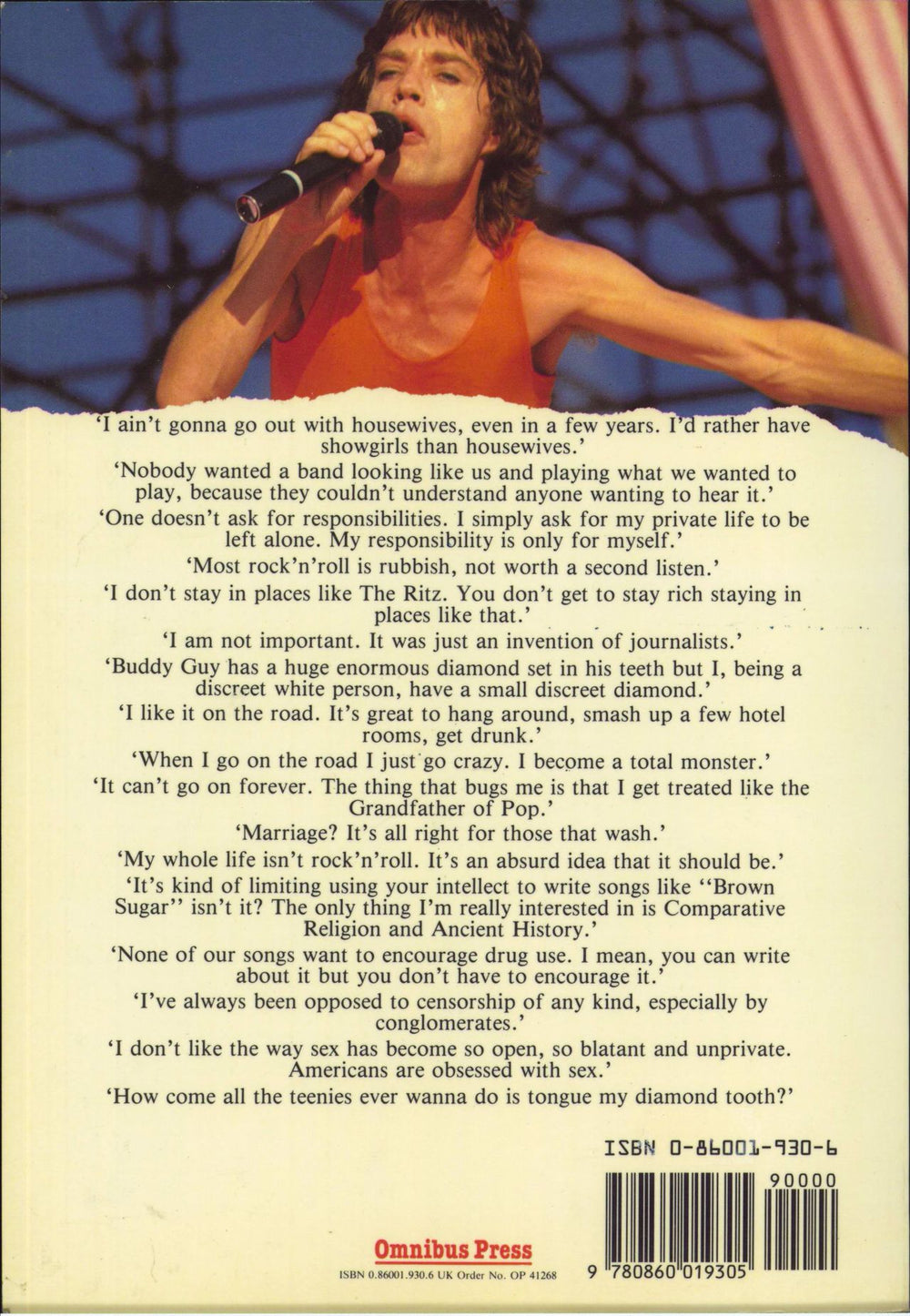 'I ain't gonna go out with housewives, even in a few years. I'd rather have showgirls than housewives.'

'Nobody wanted a band looking like us and playing what we wanted to play, because they couldn't understand anyone wanting to hear it.'

'One doesn't ask for responsibilities. I simply ask for my private life to be left alone. My responsibility is only for myself.'

'Most rock'n'roll is rubbish, not worth a second listen.'

'I don't stay in places like The Ritz. You don't get to stay rich staying in places like that.'

'I am not important. It was just an invention of journalists.'

'Buddy Guy has a huge enormous diamond set in his teeth but I, being a discreet white person, have a small discreet diamond.'

'I like it on the road. It's great to hang around, smash up a few hotel rooms, get drunk.'

'When I go on the road I just go crazy. I become a total monster.'

'It can't go on forever. The thing that bugs me is that I get treated like the Grandfather of Pop.'

'Marriage? It's all right for those that wash.'

'My whole life isn't rock'n'roll. It's an absurd idea that it should be.'

'It's kind of limiting using your intellect to write songs like "Brown Sugar" isn't it? The only thing I'm really interested in is Comparative Religion and Ancient History.'

'None of our songs want to encourage drug use. I mean, you can write about it but you don't have to encourage it.'

'I've always been opposed to censorship of any kind, especially by conglomerates.'

'I don't like the way sex has become so open, so blatant and unprivate. Americans are obsessed with sex.'

'How come all the teenies ever wanna do is tongue my diamond tooth?'

ISBN 0-86001-930-6

90000

Omnibus Press

ISBN 0.86001.930.6 UK Order No. OP 41268

9 780860 019305